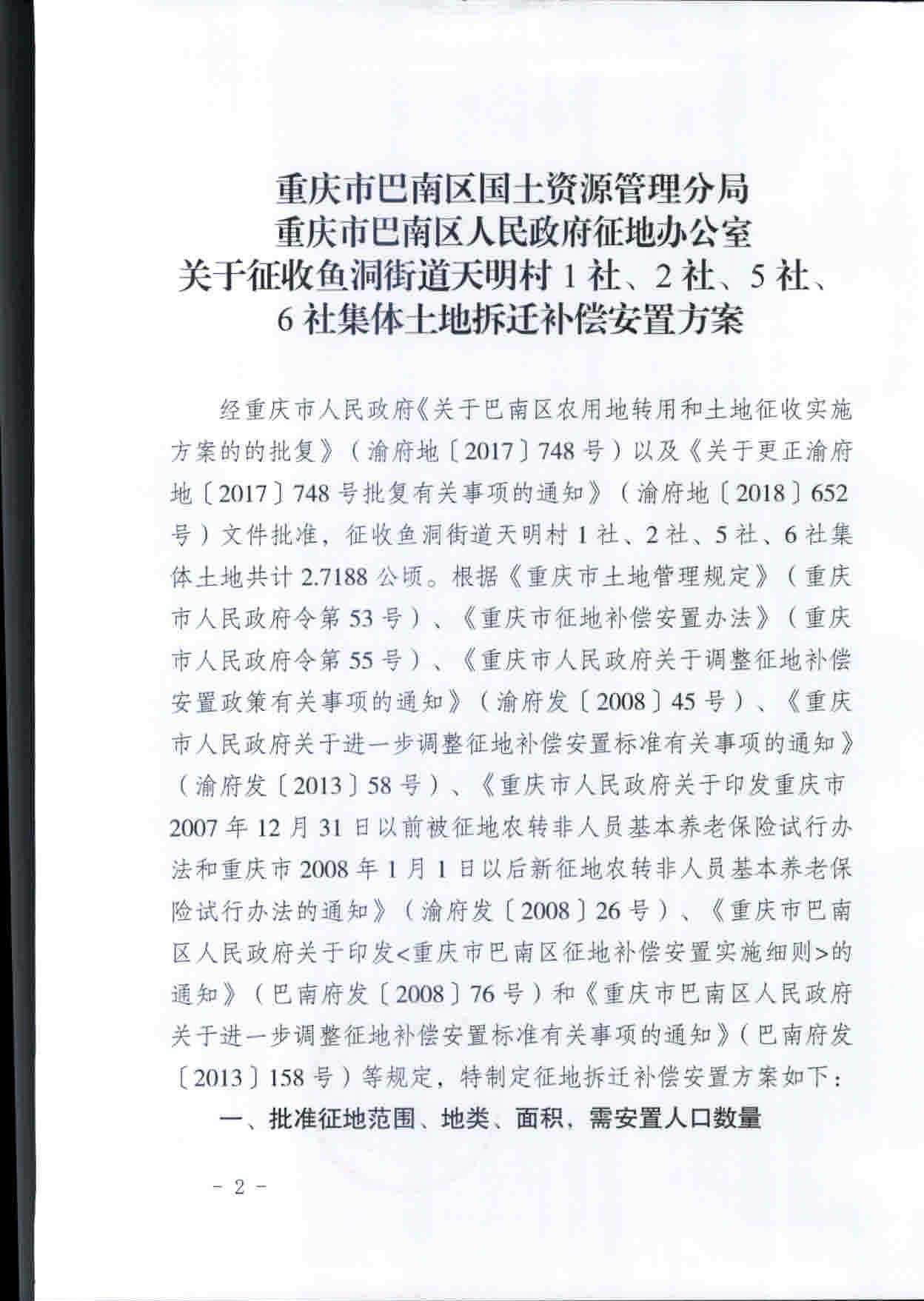 重庆市巴南区国土资源管理分局
重庆市巴南区人民政府征地办公室
关于征收鱼洞街道天明村 1 社、2 社、5 社、6 社集体土地拆迁补偿安置方案

经重庆市人民政府《关于巴南区农用地转用和土地征收实施方案的的批复》（渝府地〔2017〕748 号）以及《关于更正渝府地〔2017〕748 号批复有关事项的通知》（渝府地〔2018〕652 号）文件批准，征收鱼洞街道天明村 1 社、2 社、5 社、6 社集体土地共计 2.7188 公顷。根据《重庆市土地管理规定》（重庆市人民政府令第 53 号）、《重庆市征地补偿安置办法》（重庆市人民政府令第 55 号）、《重庆市人民政府关于调整征地补偿安置政策有关事项的通知》（渝府发〔2008〕45 号）、《重庆市人民政府关于进一步调整征地补偿安置标准有关事项的通知》（渝府发〔2013〕58 号）、《重庆市人民政府关于印发重庆市 2007 年 12 月 31 日以前被征地农转非人员基本养老保险试行办法和重庆市 2008 年 1 月 1 日以后新征地农转非人员基本养老保险试行办法的通知》（渝府发〔2008〕26 号）、《重庆市巴南区人民政府关于印发<重庆市巴南区征地补偿安置实施细则>的通知》（巴南府发〔2008〕76 号）和《重庆市巴南区人民政府关于进一步调整征地补偿安置标准有关事项的通知》（巴南府发〔2013〕158 号）等规定，特制定征地拆迁补偿安置方案如下：

一、批准征地范围、地类、面积，需安置人口数量

- 2 -